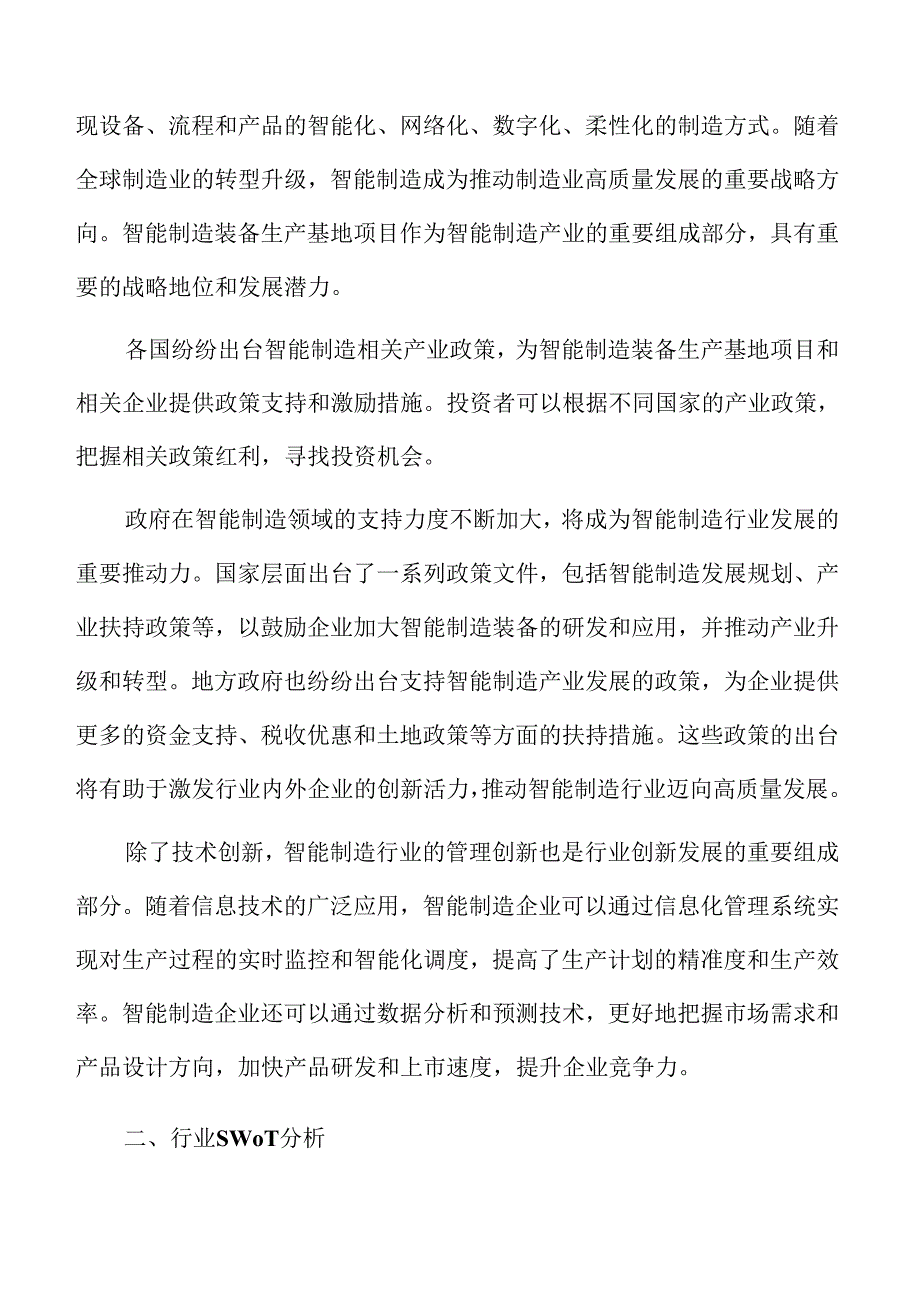 现设备、流程和产品的智能化、网络化、数字化、柔性化的制造方式。随着全球制造业的转型升级，智能制造成为推动制造业高质量发展的重要战略方向。智能制造装备生产基地项目作为智能制造产业的重要组成部分，具有重要的战略地位和发展潜力。

各国纷纷出台智能制造相关产业政策，为智能制造装备生产基地项目和相关企业提供政策支持和激励措施。投资者可以根据不同国家的产业政策，把握相关政策红利，寻找投资机会。

政府在智能制造领域的支持力度不断加大，将成为智能制造行业发展的重要推动力。国家层面出台了一系列政策文件，包括智能制造发展规划、产业扶持政策等，以鼓励企业加大智能制造装备的研发和应用，并推动产业升级和转型。地方政府也纷纷出台支持智能制造产业发展的政策，为企业提供更多的资金支持、税收优惠和土地政策等方面的扶持措施。这些政策的出台将有助于激发行业内外企业的创新活力，推动智能制造行业迈向高质量发展。

除了技术创新，智能制造行业的管理创新也是行业创新发展的重要组成部分。随着信息技术的广泛应用，智能制造企业可以通过信息化管理系统实现对生产过程的实时监控和智能化调度，提高了生产计划的精准度和生产效率。智能制造企业还可以通过数据分析和预测技术，更好地把握市场需求和产品设计方向，加快产品研发和上市速度，提升企业竞争力。

二、行业SWoT分析